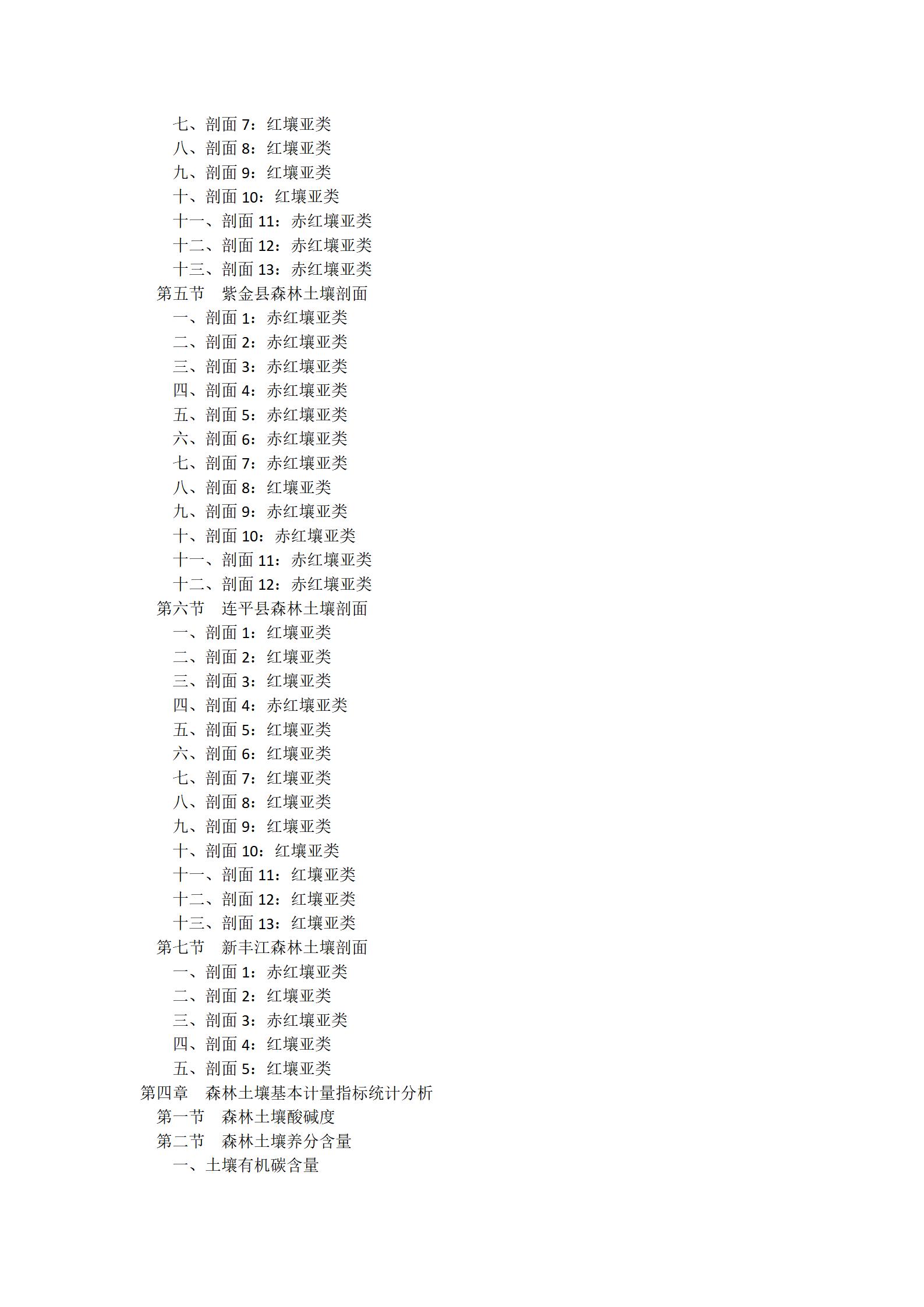 七、剖面 7：红壤亚类
八、剖面 8：红壤亚类
九、剖面 9：红壤亚类
十、剖面 10：红壤亚类
十一、剖面 11：赤红壤亚类
十二、剖面 12：赤红壤亚类
十三、剖面 13：赤红壤亚类
第五节　紫金县森林土壤剖面
一、剖面 1：赤红壤亚类
二、剖面 2：赤红壤亚类
三、剖面 3：赤红壤亚类
四、剖面 4：赤红壤亚类
五、剖面 5：赤红壤亚类
六、剖面 6：赤红壤亚类
七、剖面 7：赤红壤亚类
八、剖面 8：红壤亚类
九、剖面 9：赤红壤亚类
十、剖面 10：赤红壤亚类
十一、剖面 11：赤红壤亚类
十二、剖面 12：赤红壤亚类
第六节　连平县森林土壤剖面
一、剖面 1：红壤亚类
二、剖面 2：红壤亚类
三、剖面 3：红壤亚类
四、剖面 4：赤红壤亚类
五、剖面 5：红壤亚类
六、剖面 6：红壤亚类
七、剖面 7：红壤亚类
八、剖面 8：红壤亚类
九、剖面 9：红壤亚类
十、剖面 10：红壤亚类
十一、剖面 11：红壤亚类
十二、剖面 12：红壤亚类
十三、剖面 13：红壤亚类
第七节　新丰江森林土壤剖面
一、剖面 1：赤红壤亚类
二、剖面 2：红壤亚类
三、剖面 3：赤红壤亚类
四、剖面 4：红壤亚类
五、剖面 5：红壤亚类
第四章　森林土壤基本计量指标统计分析
第一节　森林土壤酸碱度
第二节　森林土壤养分含量
一、土壤有机碳含量